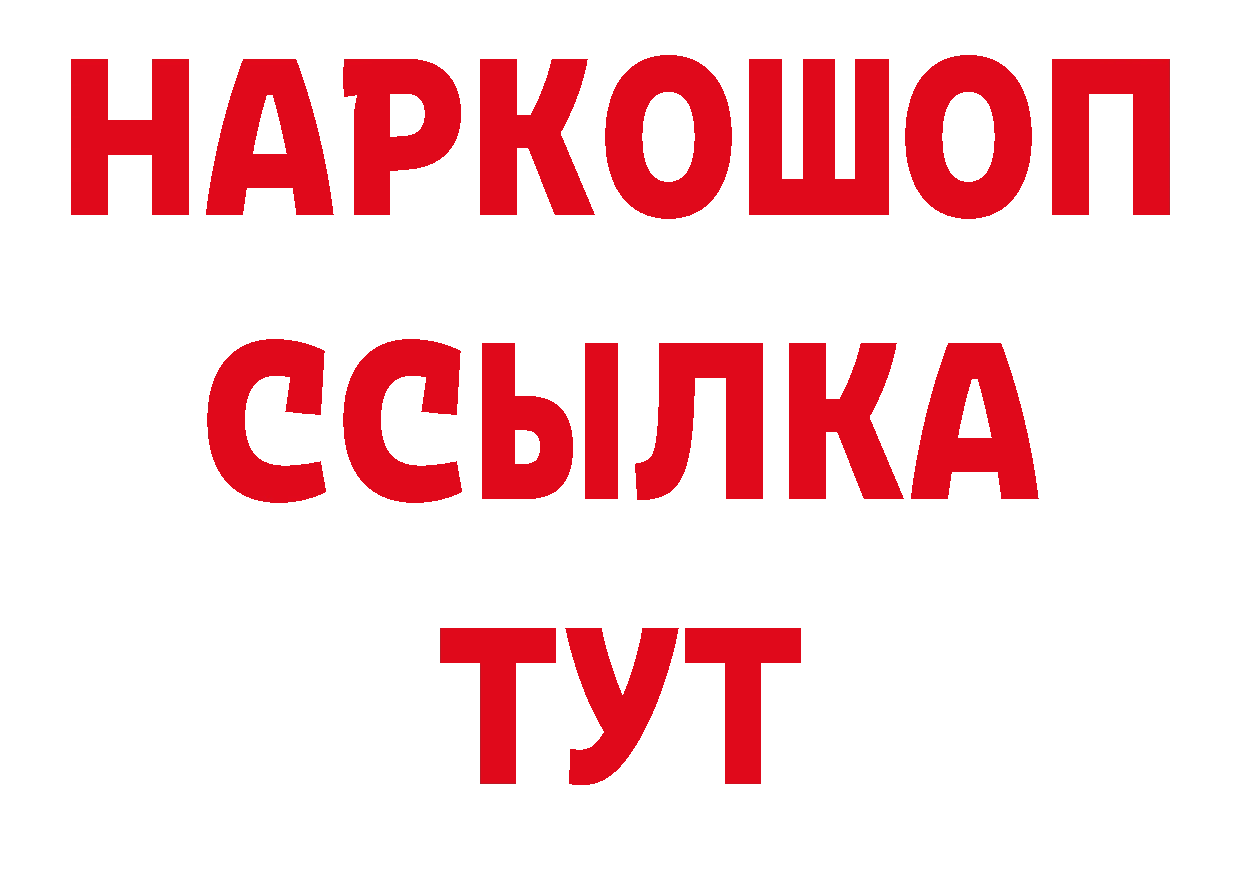 НАРКОШОП
ССЫЛКА
ТУТ